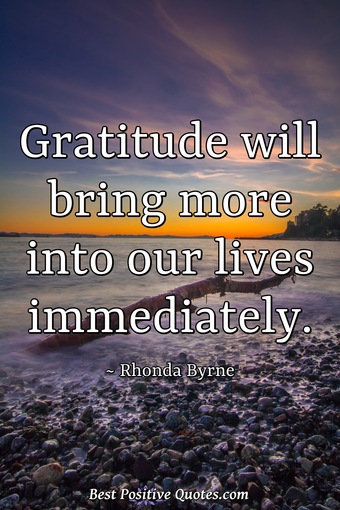 Gratitude will bring more into our lives immediately.

~ Rhonda Byrne

Best Positive Quotes.com